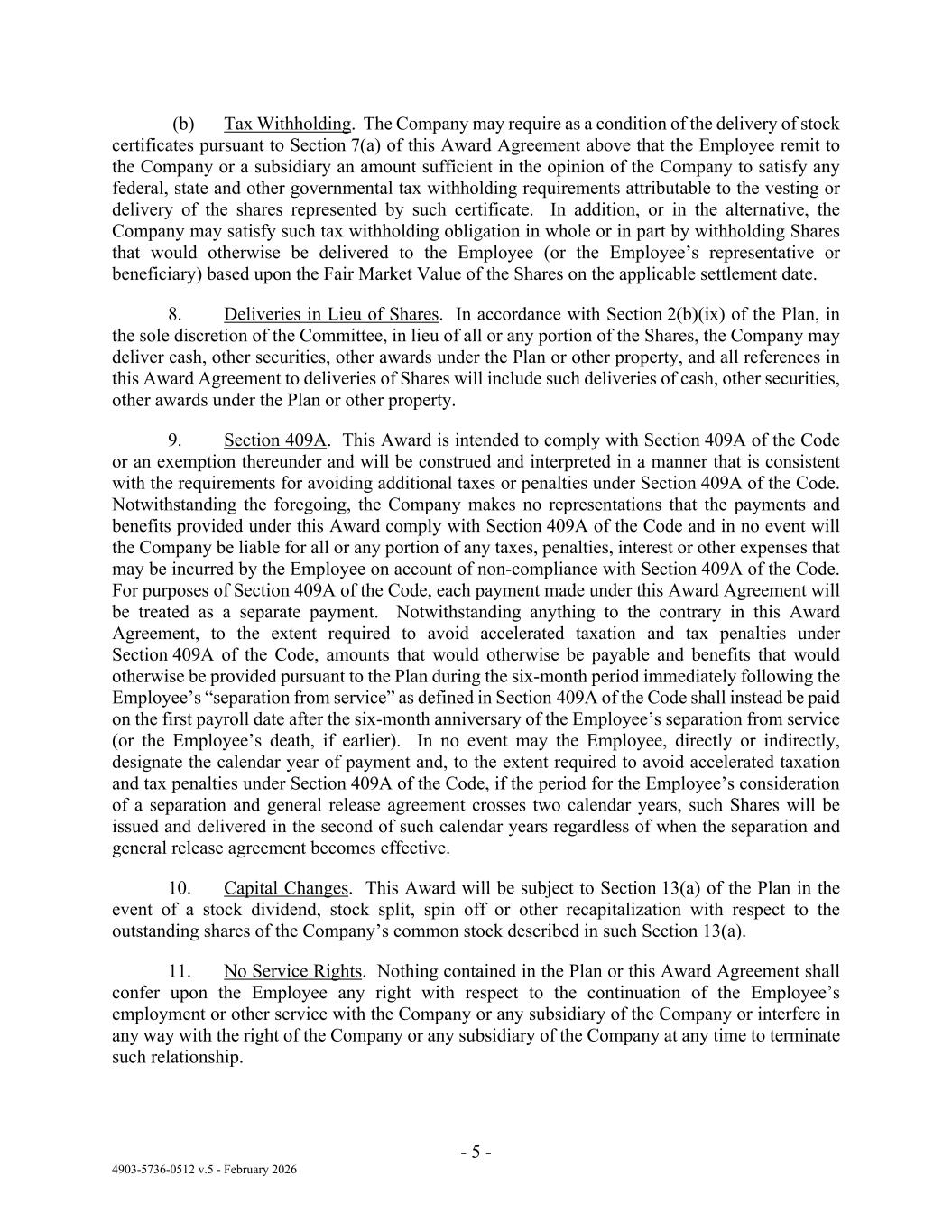 (b) Tax Withholding. The Company may require as a condition of the delivery of stock certificates pursuant to Section 7(a) of this Award Agreement above that the Employee remit to the Company or a subsidiary an amount sufficient in the opinion of the Company to satisfy any federal, state and other governmental tax withholding requirements attributable to the vesting or delivery of the shares represented by such certificate. In addition, or in the alternative, the Company may satisfy such tax withholding obligation in whole or in part by withholding Shares that would otherwise be delivered to the Employee (or the Employee's representative or beneficiary) based upon the Fair Market Value of the Shares on the applicable settlement date.

8. Deliveries in Lieu of Shares. In accordance with Section 2(b)(ix) of the Plan, in the sole discretion of the Committee, in lieu of all or any portion of the Shares, the Company may deliver cash, other securities, other awards under the Plan or other property, and all references in this Award Agreement to deliveries of Shares will include such deliveries of cash, other securities, other awards under the Plan or other property.

9. Section 409A. This Award is intended to comply with Section 409A of the Code or an exemption thereunder and will be construed and interpreted in a manner that is consistent with the requirements for avoiding additional taxes or penalties under Section 409A of the Code. Notwithstanding the foregoing, the Company makes no representations that the payments and benefits provided under this Award comply with Section 409A of the Code and in no event will the Company be liable for all or any portion of any taxes, penalties, interest or other expenses that may be incurred by the Employee on account of non-compliance with Section 409A of the Code. For purposes of Section 409A of the Code, each payment made under this Award Agreement will be treated as a separate payment. Notwithstanding anything to the contrary in this Award Agreement, to the extent required to avoid accelerated taxation and tax penalties under Section 409A of the Code, amounts that would otherwise be payable and benefits that would otherwise be provided pursuant to the Plan during the six-month period immediately following the Employee's "separation from service" as defined in Section 409A of the Code shall instead be paid on the first payroll date after the six-month anniversary of the Employee's separation from service (or the Employee's death, if earlier). In no event may the Employee, directly or indirectly, designate the calendar year of payment and, to the extent required to avoid accelerated taxation and tax penalties under Section 409A of the Code, if the period for the Employee's consideration of a separation and general release agreement crosses two calendar years, such Shares will be issued and delivered in the second of such calendar years regardless of when the separation and general release agreement becomes effective.

10. Capital Changes. This Award will be subject to Section 13(a) of the Plan in the event of a stock dividend, stock split, spin off or other recapitalization with respect to the outstanding shares of the Company's common stock described in such Section 13(a).

11. No Service Rights. Nothing contained in the Plan or this Award Agreement shall confer upon the Employee any right with respect to the continuation of the Employee's employment or other service with the Company or any subsidiary of the Company or interfere in any way with the right of the Company or any subsidiary of the Company at any time to terminate such relationship.

- 5 -

4903-5736-0512 v.5 - February 2026